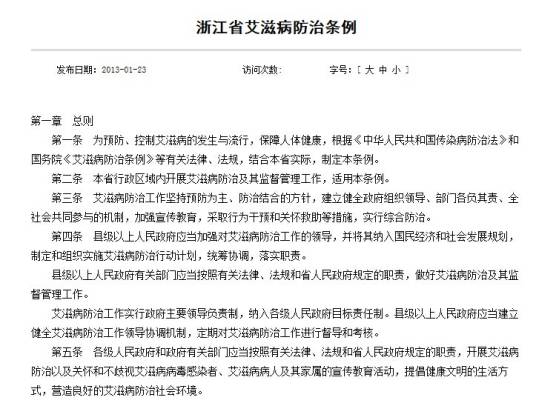 浙江省艾滋病防治条例

发布日期：2013-01-23　　访问次数：　　字号：[ 大 中 小 ]

第一章　总则

第一条　为预防、控制艾滋病的发生与流行，保障人体健康，根据《中华人民共和国传染病防治法》和国务院《艾滋病防治条例》等有关法律、法规，结合本省实际，制定本条例。

第二条　本省行政区域内开展艾滋病防治及其监督管理工作，适用本条例。

第三条　艾滋病防治工作坚持预防为主、防治结合的方针，建立健全政府组织领导、部门各负其责、全社会共同参与的机制，加强宣传教育，采取行为干预和关怀救助等措施，实行综合防治。

第四条　县级以上人民政府应当加强对艾滋病防治工作的领导，并将其纳入国民经济和社会发展规划，制定和组织实施艾滋病防治行动计划，统筹协调，落实职责。

县级以上人民政府有关部门应当按照有关法律、法规和省人民政府规定的职责，做好艾滋病防治及其监督管理工作。

艾滋病防治工作实行政府主要领导负责制，纳入各级人民政府目标责任制。县级以上人民政府应当建立健全艾滋病防治工作领导协调机制，定期对艾滋病防治工作进行督导和考核。

第五条　各级人民政府和政府有关部门应当按照有关法律、法规和省人民政府规定的职责，开展艾滋病防治以及关怀和不歧视艾滋病病毒感染者、艾滋病病人及其家属的宣传教育活动，提倡健康文明的生活方式，营造良好的艾滋病防治社会环境。